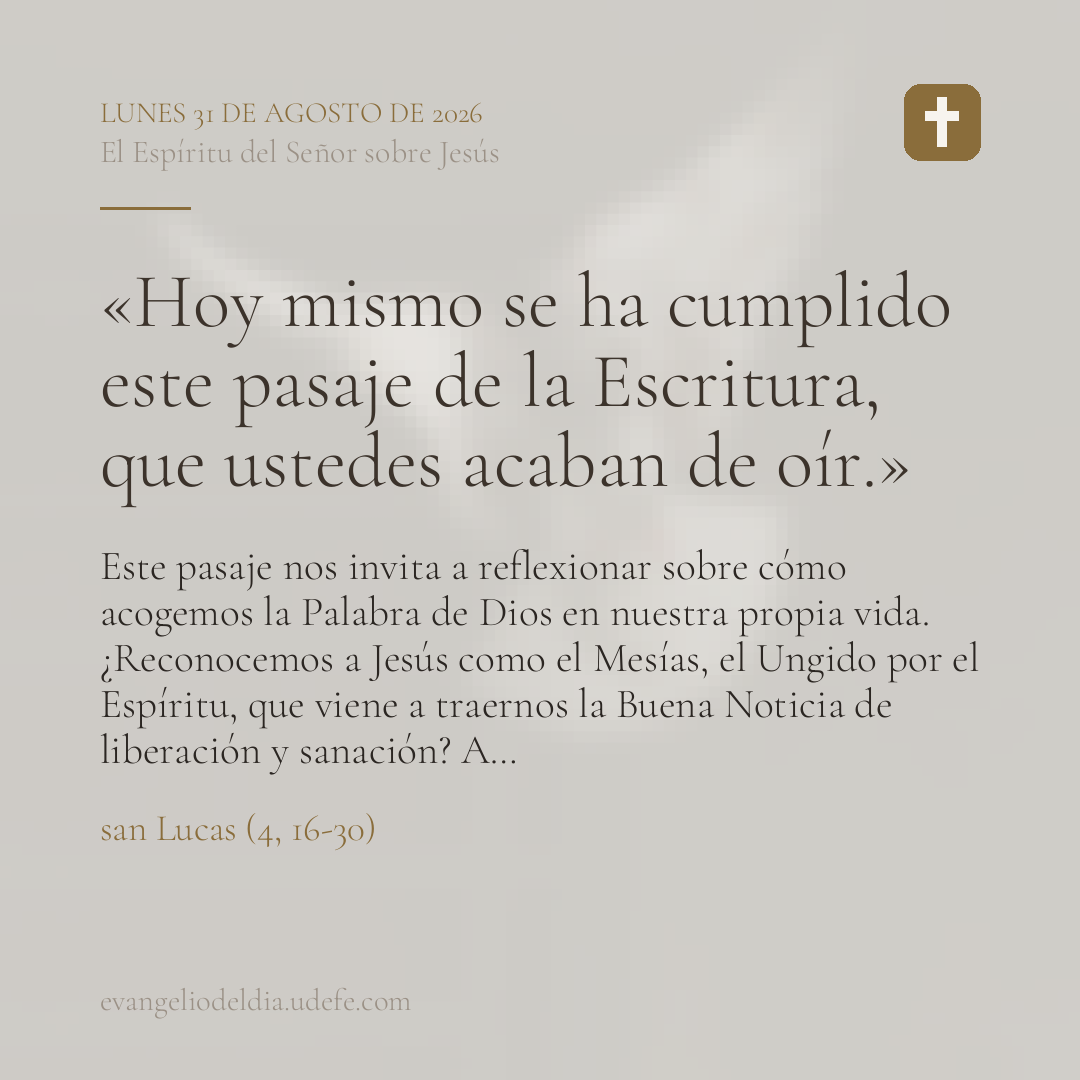 LUNES 31 DE AGOSTO DE 2026
El Espíritu del Señor sobre Jesús

«Hoy mismo se ha cumplido este pasaje de la Escritura, que ustedes acaban de oír.»

Este pasaje nos invita a reflexionar sobre cómo acogemos la Palabra de Dios en nuestra propia vida. ¿Reconocemos a Jesús como el Mesías, el Ungido por el Espíritu, que viene a traernos la Buena Noticia de liberación y sanación? A...

san Lucas (4, 16-30)

evangeliodeldia.udefe.com